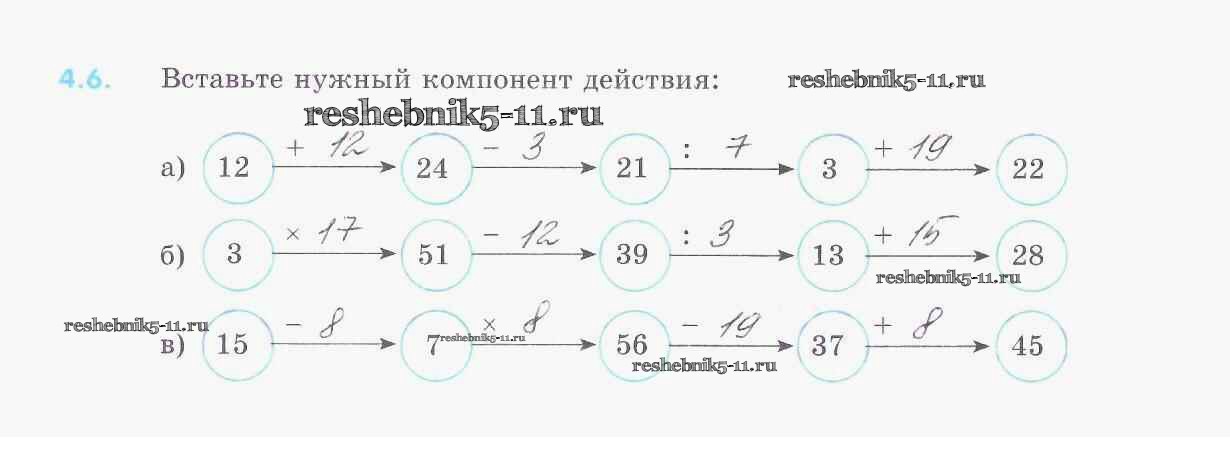 4.6. Вставьте нужный компонент действия:

а) 12 + 12 24 - 3 21 : 7 3 + 19 22

б) 3 × 17 51 - 12 39 : 3 13 + 15 28

в) 15 - 8 7 × 8 56 - 19 37 + 8 45

reshebnik5-11.ru